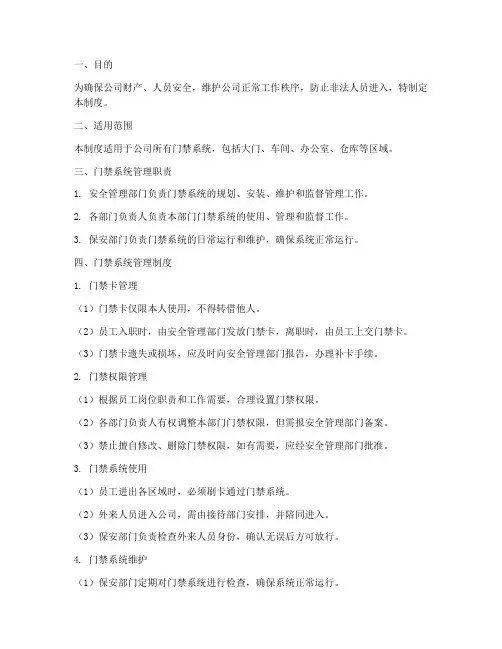 一、目的

为确保公司财产、人员安全，维护公司正常工作秩序，防止非法人员进入，特制定本制度。

二、适用范围

本制度适用于公司所有门禁系统，包括大门、车间、办公室、仓库等区域。

三、门禁系统管理职责

1. 安全管理部门负责门禁系统的规划、安装、维护和监督管理工作。

2. 各部门负责人负责本部门门禁系统的使用、管理和监督工作。

3. 保安部门负责门禁系统的日常运行和维护，确保系统正常运行。

四、门禁系统管理制度

1. 门禁卡管理

（1）门禁卡仅限本人使用，不得转借他人。

（2）员工入职时，由安全管理部门发放门禁卡，离职时，由员工上交门禁卡。

（3）门禁卡遗失或损坏，应及时向安全管理部门报告，办理补卡手续。

2. 门禁权限管理

（1）根据员工岗位职责和工作需要，合理设置门禁权限。

（2）各部门负责人有权调整本部门门禁权限，但需报安全管理部门备案。

（3）禁止擅自修改、删除门禁权限，如有需要，应经安全管理部门批准。

3. 门禁系统使用

（1）员工进出各区域时，必须刷卡通过门禁系统。

（2）外来人员进入公司，需由接待部门安排，并陪同进入。

（3）保安部门负责检查外来人员身份，确认无误后方可放行。

4. 门禁系统维护

（1）保安部门定期对门禁系统进行检查，确保系统正常运行。